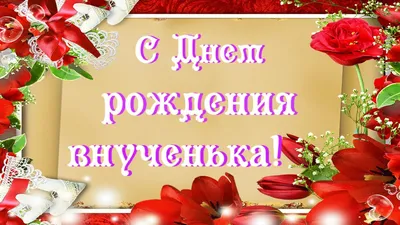 С Днем рождения внученька!